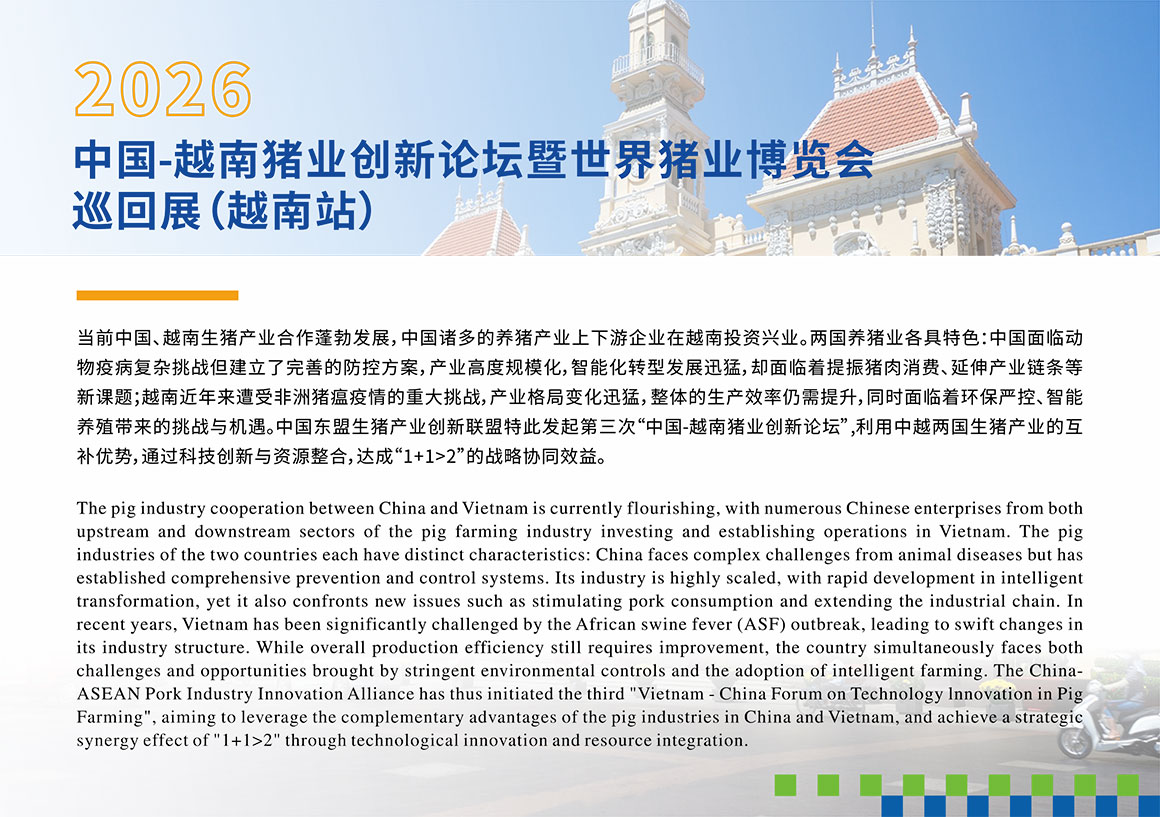 2026

中国-越南猪业创新论坛暨世界猪业博览会巡回展（越南站）

当前中国、越南生猪产业合作蓬勃发展，中国诸多的养猪产业上下游企业在越南投资兴业。两国养猪业各具特色：中国面临动物疫病复杂挑战但建立了完善的防控方案，产业高度规模化，智能化转型发展迅猛，却面临着提振猪肉消费、延伸产业链条等新课题；越南近年来遭受非洲猪瘟疫情的重大挑战，产业格局变化迅猛，整体的生产效率仍需提升，同时面临着环保严控、智能养殖带来的挑战与机遇。中国东盟生猪产业创新联盟特此发起第三次“中国-越南猪业创新论坛”，利用中越两国生猪产业的互补优势，通过科技创新与资源整合，达成“1+1>2”的战略协同效益。

The pig industry cooperation between China and Vietnam is currently flourishing, with numerous Chinese enterprises from both upstream and downstream sectors of the pig farming industry investing and establishing operations in Vietnam. The pig industries of the two countries each have distinct characteristics: China faces complex challenges from animal diseases but has established comprehensive prevention and control systems. Its industry is highly scaled, with rapid development in intelligent transformation, yet it also confronts new issues such as stimulating pork consumption and extending the industrial chain. In recent years, Vietnam has been significantly challenged by the African swine fever (ASF) outbreak, leading to swift changes in its industry structure. While overall production efficiency still requires improvement, the country simultaneously faces both challenges and opportunities brought by stringent environmental controls and the adoption of intelligent farming. The China-ASEAN Pork Industry Innovation Alliance has thus initiated the third "Vietnam - China Forum on Technology Innovation in Pig Farming", aiming to leverage the complementary advantages of the pig industries in China and Vietnam, and achieve a strategic synergy effect of "1+1>2" through technological innovation and resource integration.